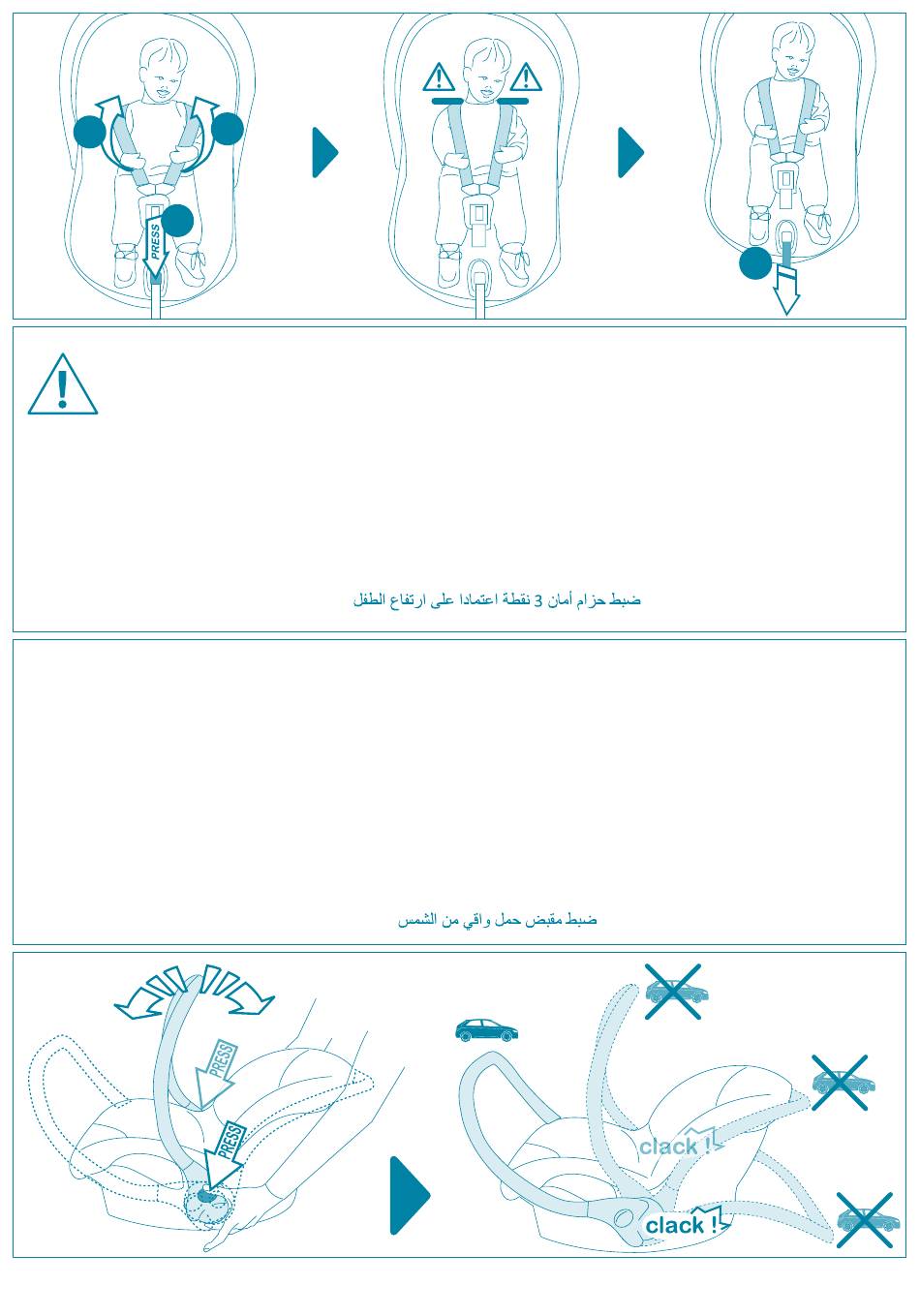 PRESS

ضبط حزام أمان 3 نقطة اعتمادا على ارتفاع الطفل

ضبط مقبض حمل واقي من الشمس

PRESS

PRESS

clack !

clack !